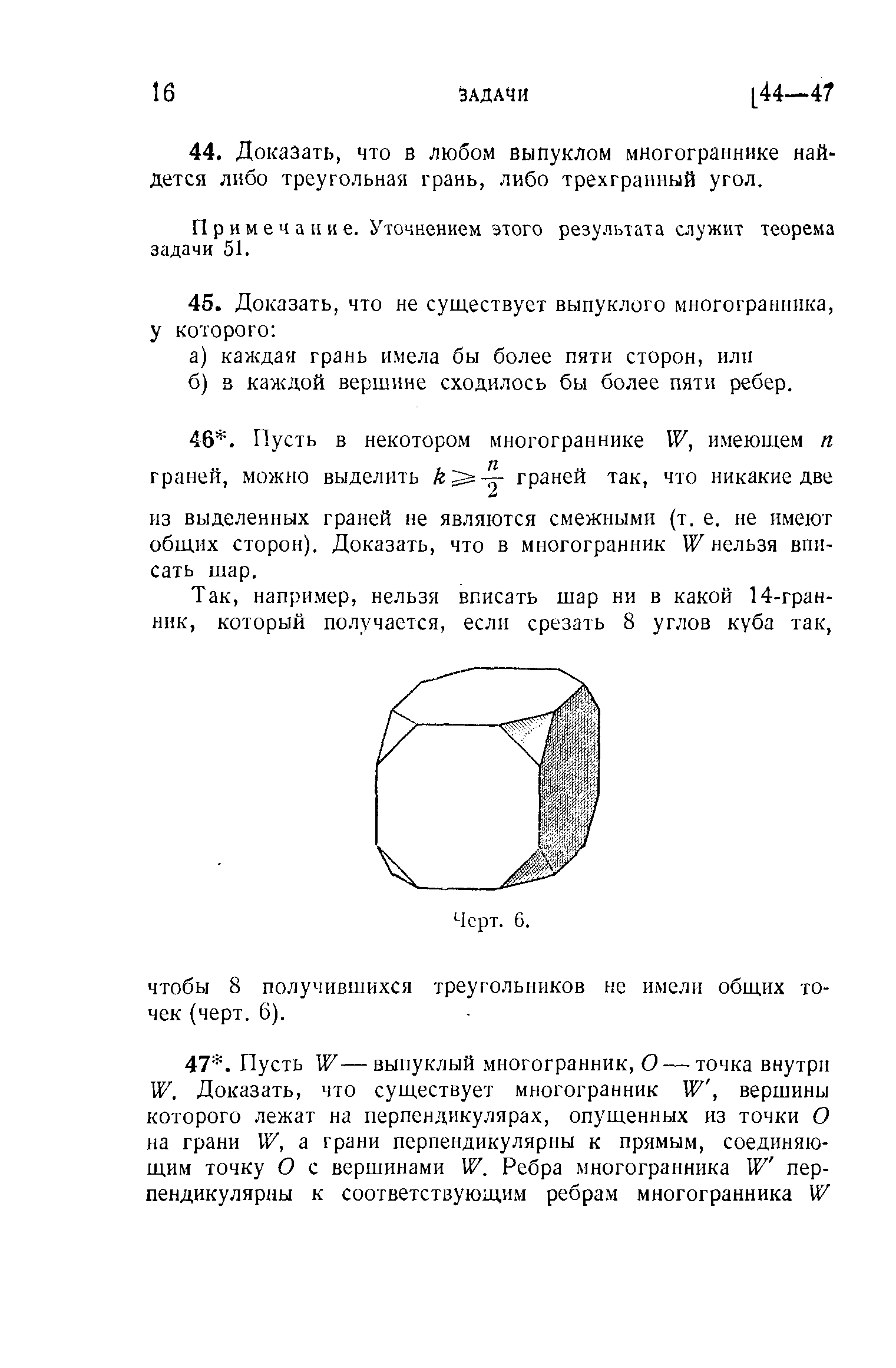 16 ЗАДАЧИ [44—47

44. Доказать, что в любом выпуклом многограннике найдется либо треугольная грань, либо трехгранный угол.

Примечание. Уточнением этого результата служит теорема задачи 51.

45. Доказать, что не существует выпуклого многогранника, у которого:

а) каждая грань имела бы более пяти сторон, или

б) в каждой вершине сходилось бы более пяти ребер.

46*. Пусть в некотором многограннике $W$, имеющем $n$ граней, можно выделить $k \geqslant \frac{n}{2}$ граней так, что никакие две из выделенных граней не являются смежными (т. е. не имеют общих сторон). Доказать, что в многогранник $W$ нельзя вписать шар.

Так, например, нельзя вписать шар ни в какой 14-гранник, который получается, если срезать 8 углов куба так,

Черт. 6.

чтобы 8 получившихся треугольников не имели общих точек (черт. 6).

47*. Пусть $W$ — выпуклый многогранник, $O$ — точка внутри $W$. Доказать, что существует многогранник $W'$, вершины которого лежат на перпендикулярах, опущенных из точки $O$ на грани $W$, а грани перпендикулярны к прямым, соединяющим точку $O$ с вершинами $W$. Ребра многогранника $W'$ перпендикулярны к соответствующим ребрам многогранника $W$